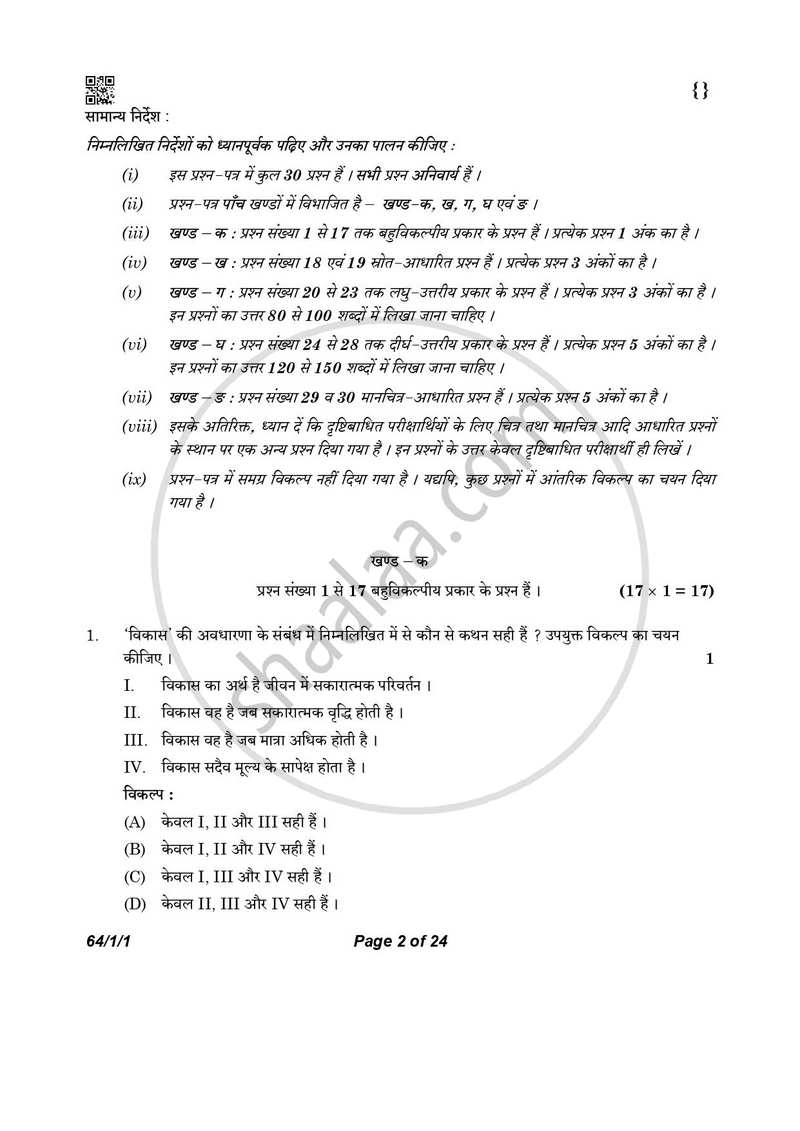 {}

सामान्य निर्देश :

निम्नलिखित निर्देशों को ध्यानपूर्वक पढ़िए और उनका पालन कीजिए :

(i) इस प्रश्न-पत्र में कुल 30 प्रश्न हैं । सभी प्रश्न अनिवार्य हैं ।

(ii) प्रश्न-पत्र पाँच खण्डों में विभाजित है – खण्ड-क, ख, ग, घ एवं ङ ।

(iii) खण्ड – क : प्रश्न संख्या 1 से 17 तक बहुविकल्पीय प्रकार के प्रश्न हैं । प्रत्येक प्रश्न 1 अंक का है ।

(iv) खण्ड – ख : प्रश्न संख्या 18 एवं 19 स्रोत-आधारित प्रश्न हैं । प्रत्येक प्रश्न 3 अंकों का है ।

(v) खण्ड – ग : प्रश्न संख्या 20 से 23 तक लघु-उत्तरीय प्रकार के प्रश्न हैं । प्रत्येक प्रश्न 3 अंकों का है । इन प्रश्नों का उत्तर 80 से 100 शब्दों में लिखा जाना चाहिए ।

(vi) खण्ड – घ : प्रश्न संख्या 24 से 28 तक दीर्घ-उत्तरीय प्रकार के प्रश्न हैं । प्रत्येक प्रश्न 5 अंकों का है । इन प्रश्नों का उत्तर 120 से 150 शब्दों में लिखा जाना चाहिए ।

(vii) खण्ड – ङ : प्रश्न संख्या 29 व 30 मानचित्र-आधारित प्रश्न हैं । प्रत्येक प्रश्न 5 अंकों का है ।

(viii) इसके अतिरिक्त, ध्यान दें कि दृष्टिबाधित परीक्षार्थियों के लिए चित्र तथा मानचित्र आदि आधारित प्रश्नों के स्थान पर एक अन्य प्रश्न दिया गया है । इन प्रश्नों के उत्तर केवल दृष्टिबाधित परीक्षार्थी ही लिखें ।

(ix) प्रश्न-पत्र में समग्र विकल्प नहीं दिया गया है । यद्यपि, कुछ प्रश्नों में आंतरिक विकल्प का चयन दिया गया है ।

खण्ड – क

प्रश्न संख्या 1 से 17 बहुविकल्पीय प्रकार के प्रश्न हैं । $(17 \times 1 = 17)$

1. 'विकास' की अवधारणा के संबंध में निम्नलिखित में से कौन से कथन सही हैं ? उपयुक्त विकल्प का चयन कीजिए । 1

I. विकास का अर्थ है जीवन में सकारात्मक परिवर्तन ।

II. विकास वह है जब सकारात्मक वृद्धि होती है ।

III. विकास वह है जब मात्रा अधिक होती है ।

IV. विकास सदैव मूल्य के सापेक्ष होता है ।

विकल्प :

(A) केवल I, II और III सही हैं ।

(B) केवल I, II और IV सही हैं ।

(C) केवल I, III और IV सही हैं ।

(D) केवल II, III और IV सही हैं ।

64/1/1 Page 2 of 24

shaalaa.com